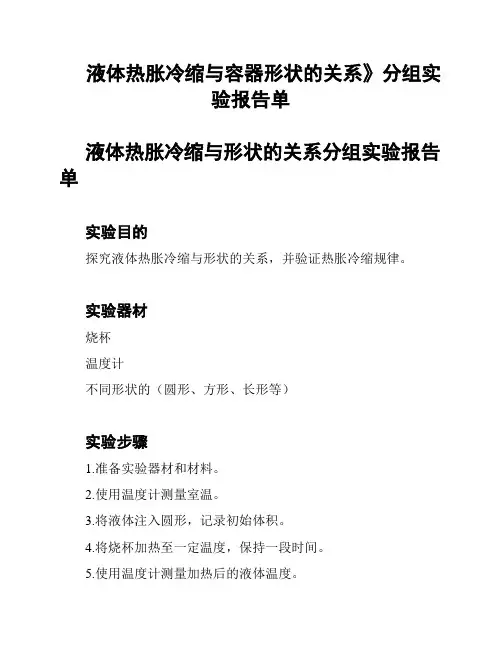 液体热胀冷缩与容器形状的关系》分组实验报告单

液体热胀冷缩与形状的关系分组实验报告单

实验目的

探究液体热胀冷缩与形状的关系，并验证热胀冷缩规律。

实验器材

烧杯

温度计

不同形状的（圆形、方形、长形等）

实验步骤

1.准备实验器材和材料。

2.使用温度计测量室温。

3.将液体注入圆形，记录初始体积。

4.将烧杯加热至一定温度，保持一段时间。

5.使用温度计测量加热后的液体温度。